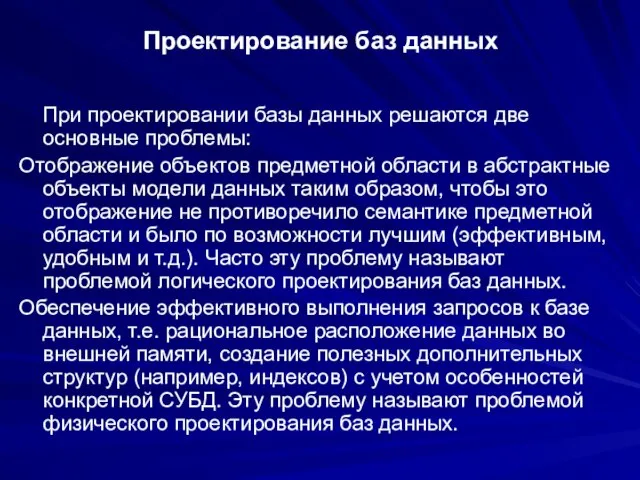 Проектирование баз данных

При проектировании базы данных решаются две основные проблемы:

Отображение объектов предметной области в абстрактные объекты модели данных таким образом, чтобы это отображение не противоречило семантике предметной области и было по возможности лучшим (эффективным, удобным и т.д.). Часто эту проблему называют проблемой логического проектирования баз данных.

Обеспечение эффективного выполнения запросов к базе данных, т.е. рациональное расположение данных во внешней памяти, создание полезных дополнительных структур (например, индексов) с учетом особенностей конкретной СУБД. Эту проблему называют проблемой физического проектирования баз данных.